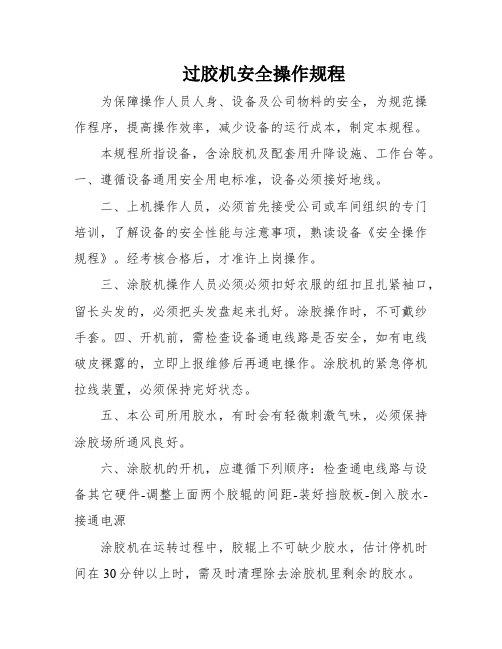 过胶机安全操作规程

为保障操作人员人身、设备及公司物料的安全，为规范操作程序，提高操作效率，减少设备的运行成本，制定本规程。

本规程所指设备，含涂胶机及配套用升降设施、工作台等。

一、遵循设备通用安全用电标准，设备必须接好地线。

二、上机操作人员，必须首先接受公司或车间组织的专门培训，了解设备的安全性能与注意事项，熟读设备《安全操作规程》。经考核合格后，才准许上岗操作。

三、涂胶机操作人员必须必须扣好衣服的纽扣且扎紧袖口，留长头发的，必须把头发盘起来扎好。涂胶操作时，不可戴纱手套。四、开机前，需检查设备通电线路是否安全，如有电线破皮裸露的，立即上报维修后再通电操作。涂胶机的紧急停机拉线装置，必须保持完好状态。

五、本公司所用胶水，有时会有轻微刺激气味，必须保持涂胶场所通风良好。

六、涂胶机的开机，应遵循下列顺序：检查通电线路与设备其它硬件-调整上面两个胶辊的间距-装好挡胶板-倒入胶水-接通电源

涂胶机在运转过程中，胶辊上不可缺少胶水，估计停机时间在30分钟以上时，需及时清理除去涂胶机里剩余的胶水。